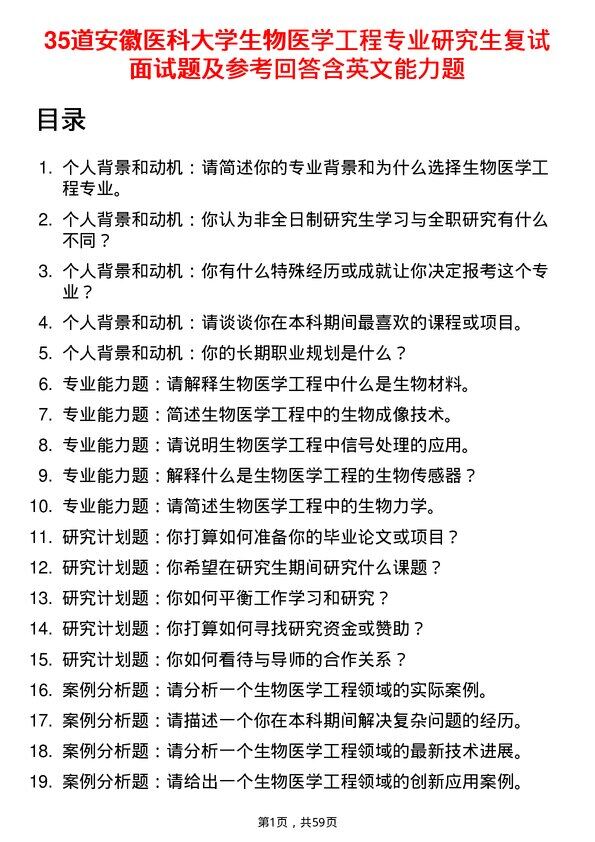 35道安徽医科大学生物医学工程专业研究生复试面试题及参考回答含英文能力题

目录

1. 个人背景和动机：请简述你的专业背景和为什么选择生物医学工程专业。
2. 个人背景和动机：你认为非全日制研究生学习与全职研究有什么不同？
3. 个人背景和动机：你有什么特殊经历或成就让你决定报考这个专业？
4. 个人背景和动机：请谈谈你在本科期间最喜欢的课程或项目。
5. 个人背景和动机：你的长期职业规划是什么？
6. 专业能力题：请解释生物医学工程中什么是生物材料。
7. 专业能力题：简述生物医学工程中的生物成像技术。
8. 专业能力题：请说明生物医学工程中信号处理的应用。
9. 专业能力题：解释什么是生物医学工程的生物传感器？
10. 专业能力题：请简述生物医学工程中的生物力学。
11. 研究计划题：你打算如何准备你的毕业论文或项目？
12. 研究计划题：你希望在研究生期间研究什么课题？
13. 研究计划题：你如何平衡工作学习和研究？
14. 研究计划题：你打算如何寻找研究资金或赞助？
15. 研究计划题：你如何看待与导师的合作关系？
16. 案例分析题：请分析一个生物医学工程领域的实际案例。
17. 案例分析题：请描述一个你在本科期间解决复杂问题的经历。
18. 案例分析题：请分析一个生物医学工程领域的最新技术进展。
19. 案例分析题：请给出一个生物医学工程领域的创新应用案例。

第1页，共59页